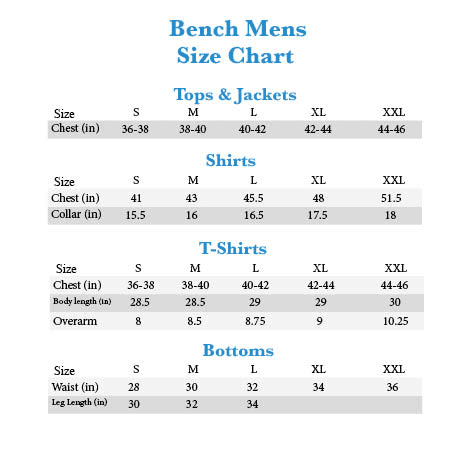 Bench Mens
Size Chart

Tops & Jackets

| Size | S | M | L | XL | XXL |
|---|---|---|---|---|---|
| Chest (in) | 36-38 | 38-40 | 40-42 | 42-44 | 44-46 |

Shirts

| Size | S | M | L | XL | XXL |
|---|---|---|---|---|---|
| Chest (in) | 41 | 43 | 45.5 | 48 | 51.5 |
| Collar (in) | 15.5 | 16 | 16.5 | 17.5 | 18 |

T-Shirts

| Size | S | M | L | XL | XXL |
|---|---|---|---|---|---|
| Chest (in) | 36-38 | 38-40 | 40-42 | 42-44 | 44-46 |
| Body length (in) | 28.5 | 28.5 | 29 | 29 | 30 |
| Overarm | 8 | 8.5 | 8.75 | 9 | 10.25 |

Bottoms

| Size | S | M | L | XL | XXL |
|---|---|---|---|---|---|
| Waist (in) | 28 | 30 | 32 | 34 | 36 |
| Leg Length (in) | 30 | 32 | 34 | | |